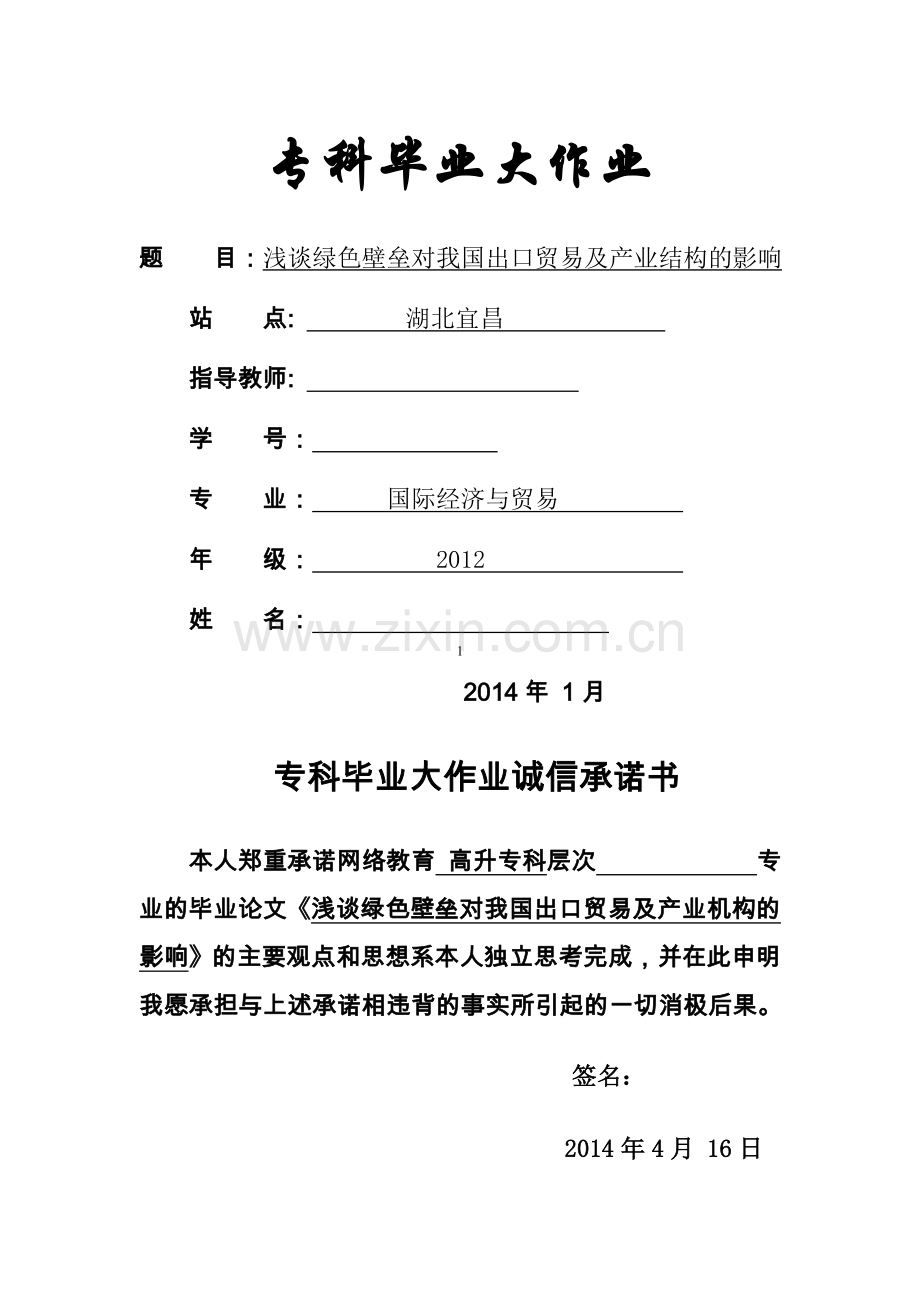 专科毕业大作业

题 目：浅谈绿色壁垒对我国出口贸易及产业结构的影响

站 点: 湖北宜昌

指导教师:

学 号：

专 业： 国际经济与贸易

年 级： 2012

姓 名：

www.zixin.com.cn

1

2014 年 1 月

专科毕业大作业诚信承诺书

本人郑重承诺网络教育 高升专科层次 专业的毕业论文《浅谈绿色壁垒对我国出口贸易及产业机构的影响》的主要观点和思想系本人独立思考完成，并在此申明我愿承担与上述承诺相违背的事实所引起的一切消极后果。

签名：

2014 年 4 月 16 日